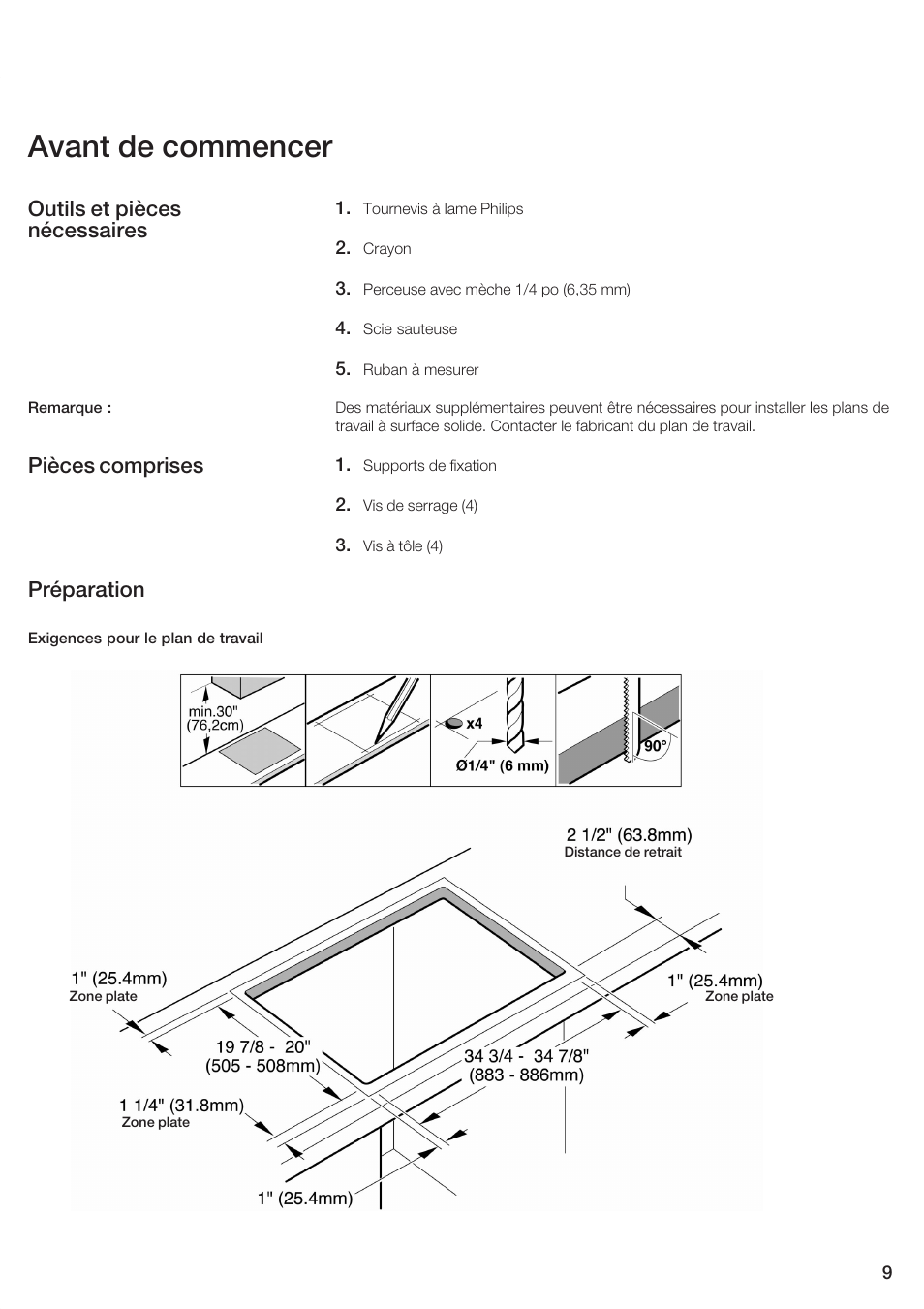 Avant de commencer

Outils et pièces nécessaires

1. Tournevis à lame Philips

2. Crayon

3. Perceuse avec mèche 1/4 po (6,35 mm)

4. Scie sauteuse

5. Ruban à mesurer

Remarque :

Des matériaux supplémentaires peuvent être nécessaires pour installer les plans de travail à surface solide. Contacter le fabricant du plan de travail.

Pièces comprises

1. Supports de fixation

2. Vis de serrage (4)

3. Vis à tôle (4)

Préparation

Exigences pour le plan de travail

min.30" (76,2cm)

x4

Ø1/4" (6 mm)

90°

2 1/2" (63.8mm)
Distance de retrait

1" (25.4mm)
Zone plate

1" (25.4mm)
Zone plate

19 7/8 - 20" (505 - 508mm)

34 3/4 - 34 7/8" (883 - 886mm)

1 1/4" (31.8mm)
Zone plate

1" (25.4mm)

9